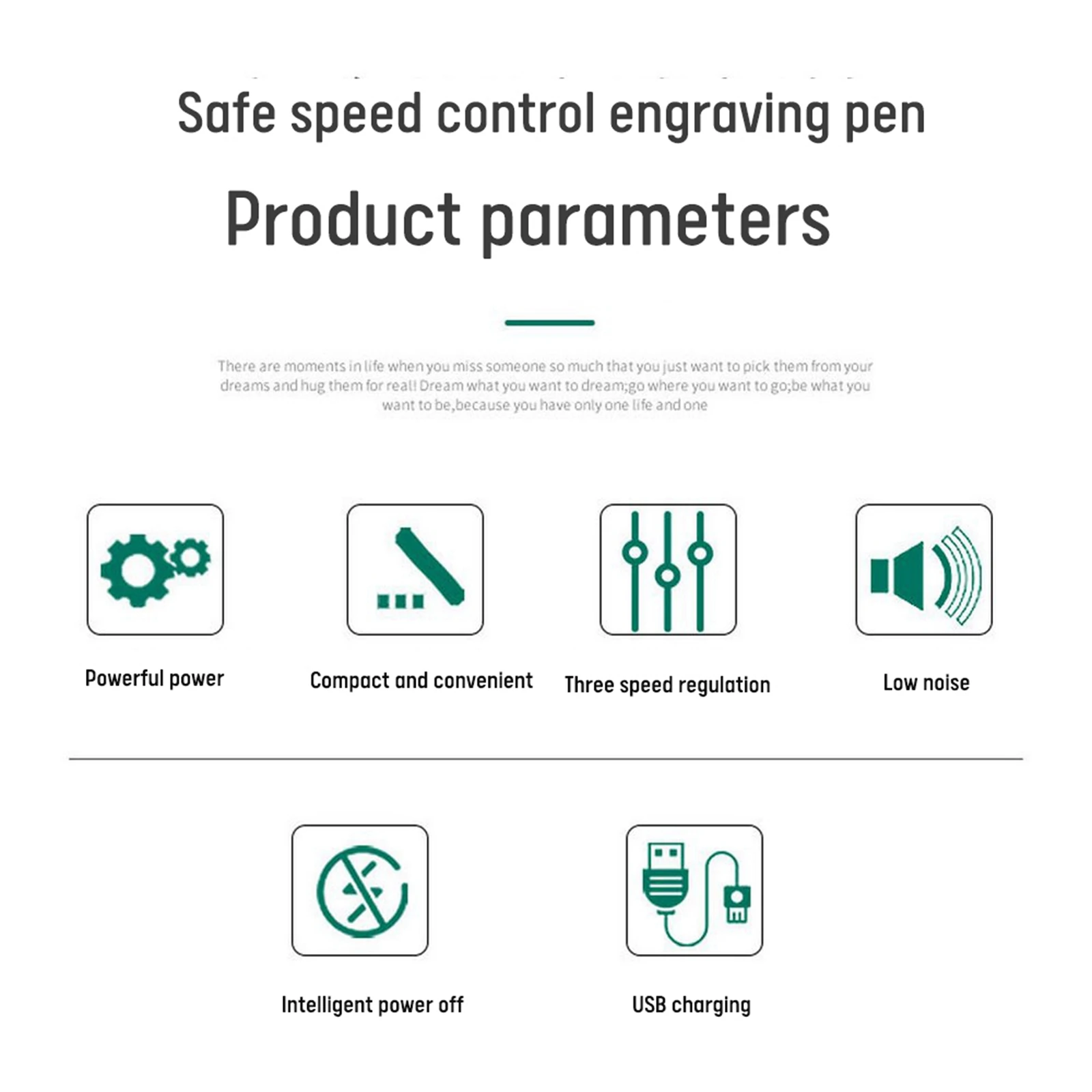 Safe speed control engraving pen

Product parameters

There are moments in life when you miss someone so much that you just want to pick them from your dreams and hug them for real! Dream what you want to dream;go where you want to go;be what you want to be,because you have only one life and one

Powerful power

Compact and convenient

Three speed regulation

Low noise

Intelligent power off

USB charging